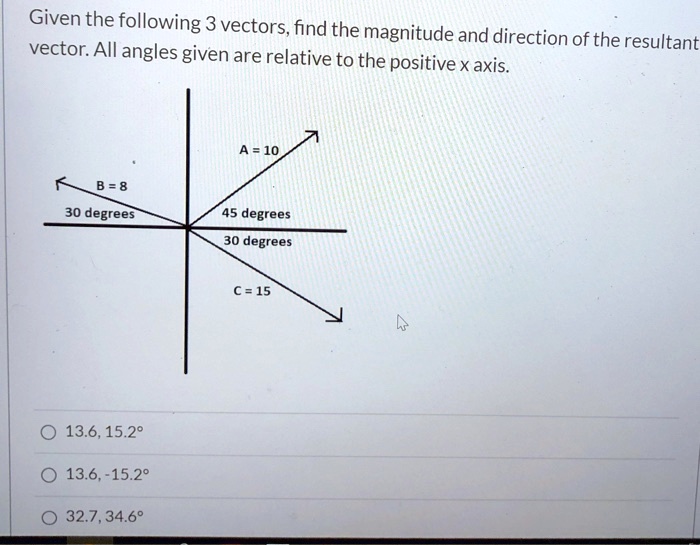 Given the following 3 vectors, find the magnitude and direction of the resultant vector. All angles given are relative to the positive x axis.

A = 10

B = 8

30 degrees

45 degrees

30 degrees

C = 15

13.6, 15.2°

13.6, -15.2°

32.7, 34.6°